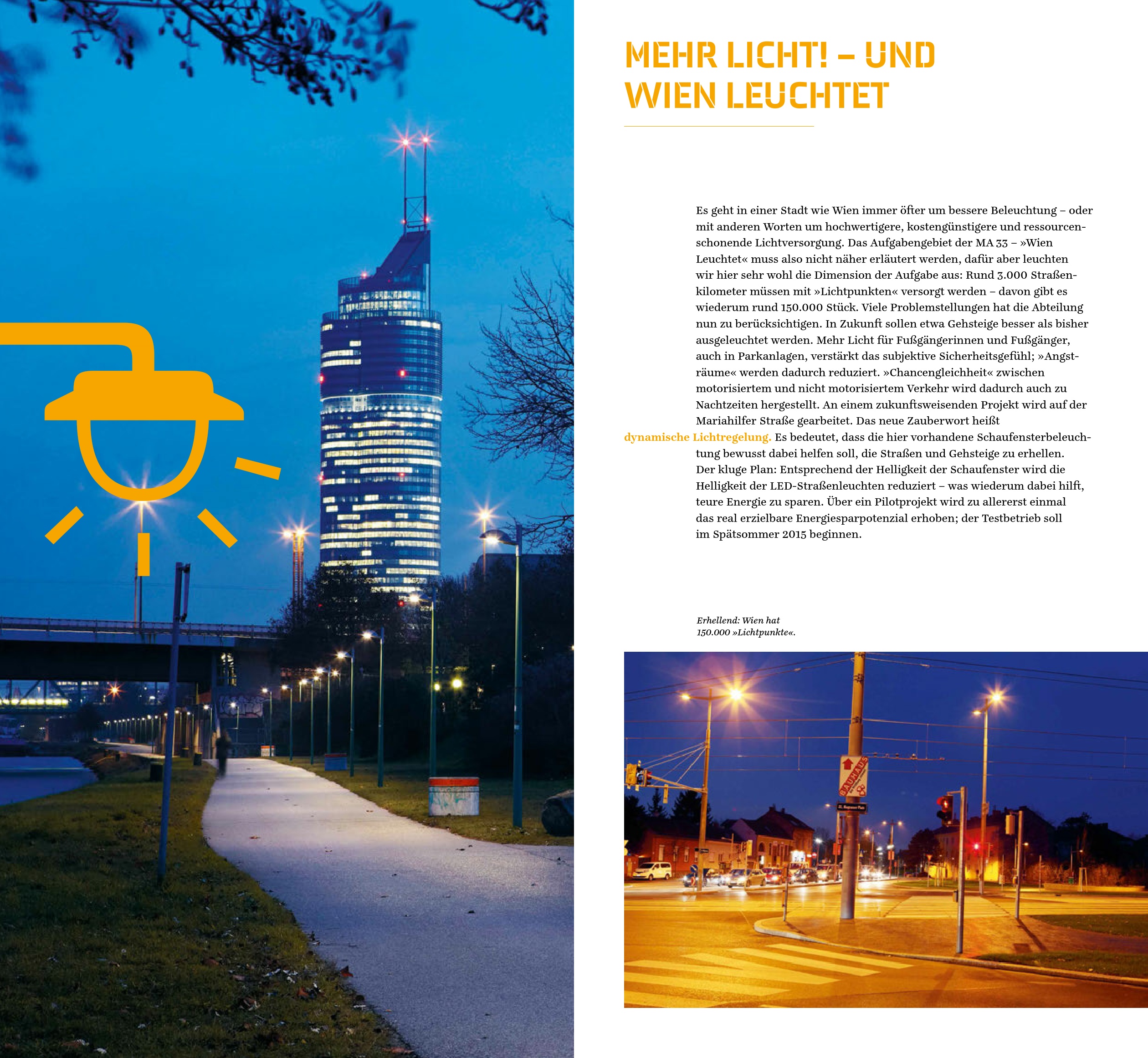 MEHR LICHT! – UND WIEN LEUCHTET

Es geht in einer Stadt wie Wien immer öfter um bessere Beleuchtung – oder mit anderen Worten um hochwertigere, kostengünstigere und ressourcenschonende Lichtversorgung. Das Aufgabengebiet der MA 33 – »Wien Leuchtet« muss also nicht näher erläutert werden, dafür aber leuchten wir hier sehr wohl die Dimension der Aufgabe aus: Rund 3.000 Straßenkilometer müssen mit »Lichtpunkten« versorgt werden – davon gibt es wiederum rund 150.000 Stück. Viele Problemstellungen hat die Abteilung nun zu berücksichtigen. In Zukunft sollen etwa Gehsteige besser als bisher ausgeleuchtet werden. Mehr Licht für Fußgängerinnen und Fußgänger, auch in Parkanlagen, verstärkt das subjektive Sicherheitsgefühl; »Angsträume« werden dadurch reduziert. »Chancengleichheit« zwischen motorisiertem und nicht motorisiertem Verkehr wird dadurch auch zu Nachtzeiten hergestellt. An einem zukunftsweisenden Projekt wird auf der Mariahilfer Straße gearbeitet. Das neue Zauberwort heißt dynamische Lichtregelung. Es bedeutet, dass die hier vorhandene Schaufensterbeleuchtung bewusst dabei helfen soll, die Straßen und Gehsteige zu erhellen. Der kluge Plan: Entsprechend der Helligkeit der Schaufenster wird die Helligkeit der LED-Straßenleuchten reduziert – was wiederum dabei hilft, teure Energie zu sparen. Über ein Pilotprojekt wird zu allererst einmal das real erzielbare Energiesparpotenzial erhoben; der Testbetrieb soll im Spätsommer 2015 beginnen.

Erhellend: Wien hat 150.000 »Lichtpunkte«.

BAUHAUS